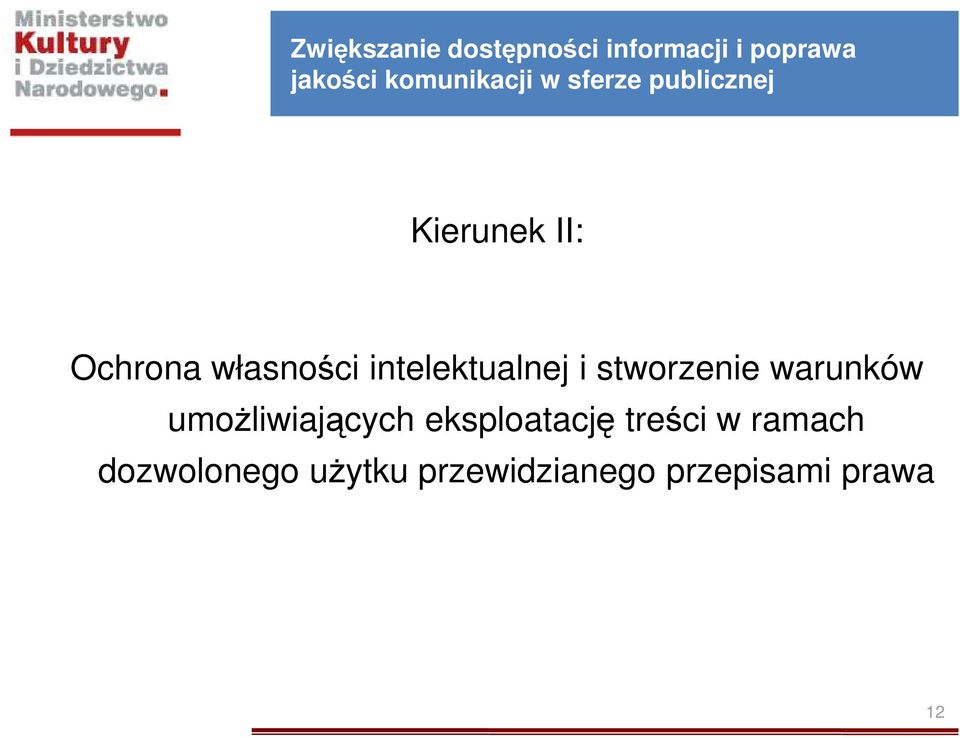 Ministerstwo
Kultury
i Dziedzictwa
Narodowego.

Zwiększanie dostępności informacji i poprawa jakości komunikacji w sferze publicznej

Kierunek II:

Ochrona własności intelektualnej i stworzenie warunków umożliwiających eksploatację treści w ramach dozwolonego użytku przewidzianego przepisami prawa

12